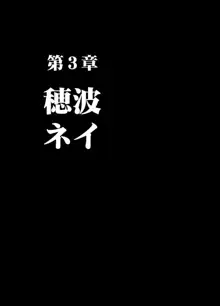 第３章

穂波
ネイ